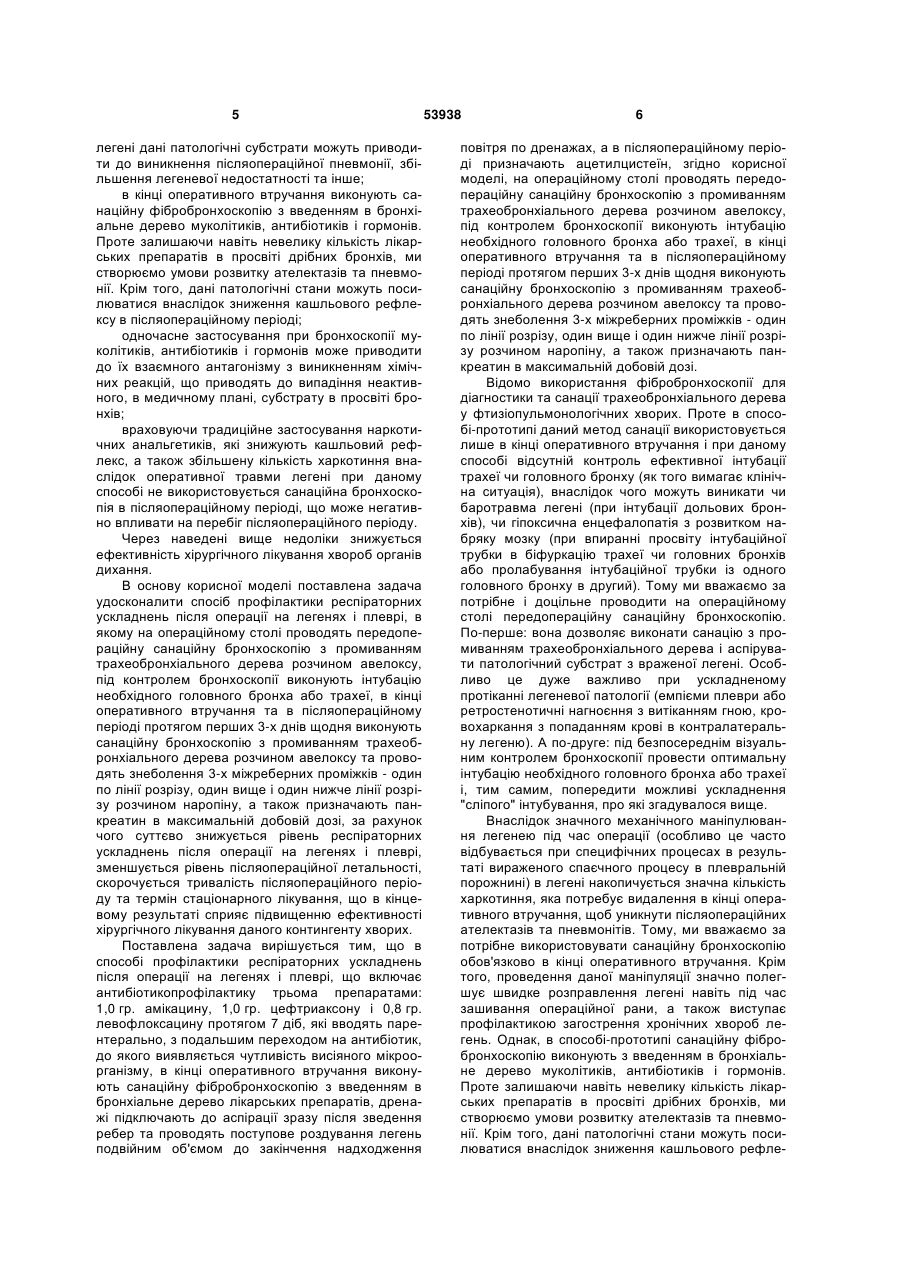 5 53938 6

легені дані патологічні субстрати можуть приводити до виникнення післяопераційної пневмонії, збільшення легеневої недостатності та інше;

в кінці оперативного втручання виконують санаційну фібробронхоскопію з введенням в бронхіальне дерево муколітиків, антибіотиків і гормонів. Проте залишаючи навіть невелику кількість лікарських препаратів в просвіті дрібних бронхів, ми створюємо умови розвитку ателектазів та пневмонії. Крім того, дані патологічні стани можуть посилюватися внаслідок зниження кашльового рефлексу в післяопераційному періоді;

одночасне застосування при бронхоскопії муколітиків, антибіотиків і гормонів може приводити до їх взаємного антагонізму з виникненням хімічних реакцій, що приводять до випадіння неактивного, в медичному плані, субстрату в просвіті бронхів;

враховуючи традиційне застосування наркотичних анальгетиків, які знижують кашльовий рефлекс, а також збільшену кількість харкотиння внаслідок оперативної травми легені при даному способі не використовується санаційна бронхоскопія в післяопераційному періоді, що може негативно впливати на перебіг післяопераційного періоду.

Через наведені вище недоліки знижується ефективність хірургічного лікування хвороб органів дихання.

В основу корисної моделі поставлена задача удосконалити спосіб профілактики респіраторних ускладнень після операції на легенях і плеврі, в якому на операційному столі проводять передопераційну санаційну бронхоскопію з промиванням трахеобронхіального дерева розчином авелоксу, під контролем бронхоскопії виконують інтубацію необхідного головного бронха або трахеї, в кінці оперативного втручання та в післяопераційному періоді протягом перших 3-х днів щодня виконують санаційну бронхоскопію з промиванням трахеобронхіального дерева розчином авелоксу та проводять знеболення 3-х міжреберних проміжків - один по лінії розрізу, один вище і один нижче лінії розрізу розчином наропіну, а також призначають панкреатин в максимальній добовій дозі, за рахунок чого суттєво знижується рівень респіраторних ускладнень після операції на легенях і плеврі, зменшується рівень післяопераційної летальності, скорочується тривалість післяопераційного періоду та термін стаціонарного лікування, що в кінцевому результаті сприяє підвищенню ефективності хірургічного лікування даного контингенту хворих.

Поставлена задача вирішується тим, що в способі профілактики респіраторних ускладнень після операції на легенях і плеврі, що включає антибіотикопрофілактику трьома препаратами: 1,0 гр. амікацину, 1,0 гр. цефтриаксону і 0,8 гр. левофлоксацину протягом 7 діб, які вводять парентерально, з подальшим переходом на антибіотик, до якого виявляється чутливість висіяного мікроорганізму, в кінці оперативного втручання виконують санаційну фібробронхоскопію з введенням в бронхіальне дерево лікарських препаратів, дренажі підключають до аспірації зразу після зведення ребер та проводять поступове роздування легень подвійним об'ємом до закінчення надходження повітря по дренажах, а в післяопераційному періоді призначають ацетилцистеїн, згідно корисної моделі, на операційному столі проводять передопераційну санаційну бронхоскопію з промиванням трахеобронхіального дерева розчином авелоксу, під контролем бронхоскопії виконують інтубацію необхідного головного бронха або трахеї, в кінці оперативного втручання та в післяопераційному періоді протягом перших 3-х днів щодня виконують санаційну бронхоскопію з промиванням трахеобронхіального дерева розчином авелоксу та проводять знеболення 3-х міжреберних проміжків - один по лінії розрізу, один вище і один нижче лінії розрізу розчином наропіну, а також призначають панкреатин в максимальній добовій дозі.

Відомо використання фібробронхоскопії для діагностики та санації трахеобронхіального дерева у фтизіопульмонологічних хворих. Проте в способі-прототипі даний метод санації використовується лише в кінці оперативного втручання і при даному способі відсутній контроль ефективної інтубації трахеї чи головного бронху (як того вимагає клінічна ситуація), внаслідок чого можуть виникати чи баротравма легені (при інтубації дольових бронхів), чи гіпоксична енцефалопатія з розвитком набряку мозку (при впиранні просвіту інтубаційної трубки в біфуркацію трахеї чи головних бронхів або пролабування інтубаційної трубки із одного головного бронху в другий). Тому ми вважаємо за потрібне і доцільне проводити на операційному столі передопераційну санаційну бронхоскопію. По-перше: вона дозволяє виконати санацію з промиванням трахеобронхіального дерева і аспірувати патологічний субстрат з враженої легені. Особливо це дуже важливо при ускладненому протіканні легеневої патології (емпієми плеври або ретростенотичні нагноєння з витіканням гною, кровохаркання з попаданням крові в контралатеральну легеню). А по-друге: під безпосереднім візуальним контролем бронхоскопії провести оптимальну інтубацію необхідного головного бронха або трахеї і, тим самим, попередити можливі ускладнення "сліпого" інтубування, про які згадувалося вище.

Внаслідок значного механічного маніпулювання легенею під час операції (особливо це часто відбувається при специфічних процесах в результаті вираженого спаєчного процесу в плевральній порожнині) в легені накопичується значна кількість харкотиння, яка потребує видалення в кінці оперативного втручання, щоб уникнути післяопераційних ателектазів та пневмонітів. Тому, ми вважаємо за потрібне використовувати санаційну бронхоскопію обов'язково в кінці оперативного втручання. Крім того, проведення даної маніпуляції значно полегшує швидке розправлення легені навіть під час зашивання операційної рани, а також виступає профілактикою загострення хронічних хвороб легень. Однак, в способі-прототипі санаційну фібробронхоскопію виконують з введенням в бронхіальне дерево муколітиків, антибіотиків і гормонів. Проте залишаючи навіть невелику кількість лікарських препаратів в просвіті дрібних бронхів, ми створюємо умови розвитку ателектазів та пневмонії. Крім того, дані патологічні стани можуть посилюватися внаслідок зниження кашльового рефле-